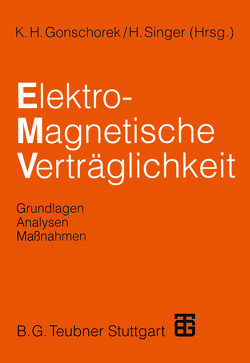 K. H. Gonschorek / H. Singer (Hrsg.)

Elektro-
Magnetische
Verträglichkeit

Grundlagen
Analysen
Maßnahmen

B. G. Teubner Stuttgart